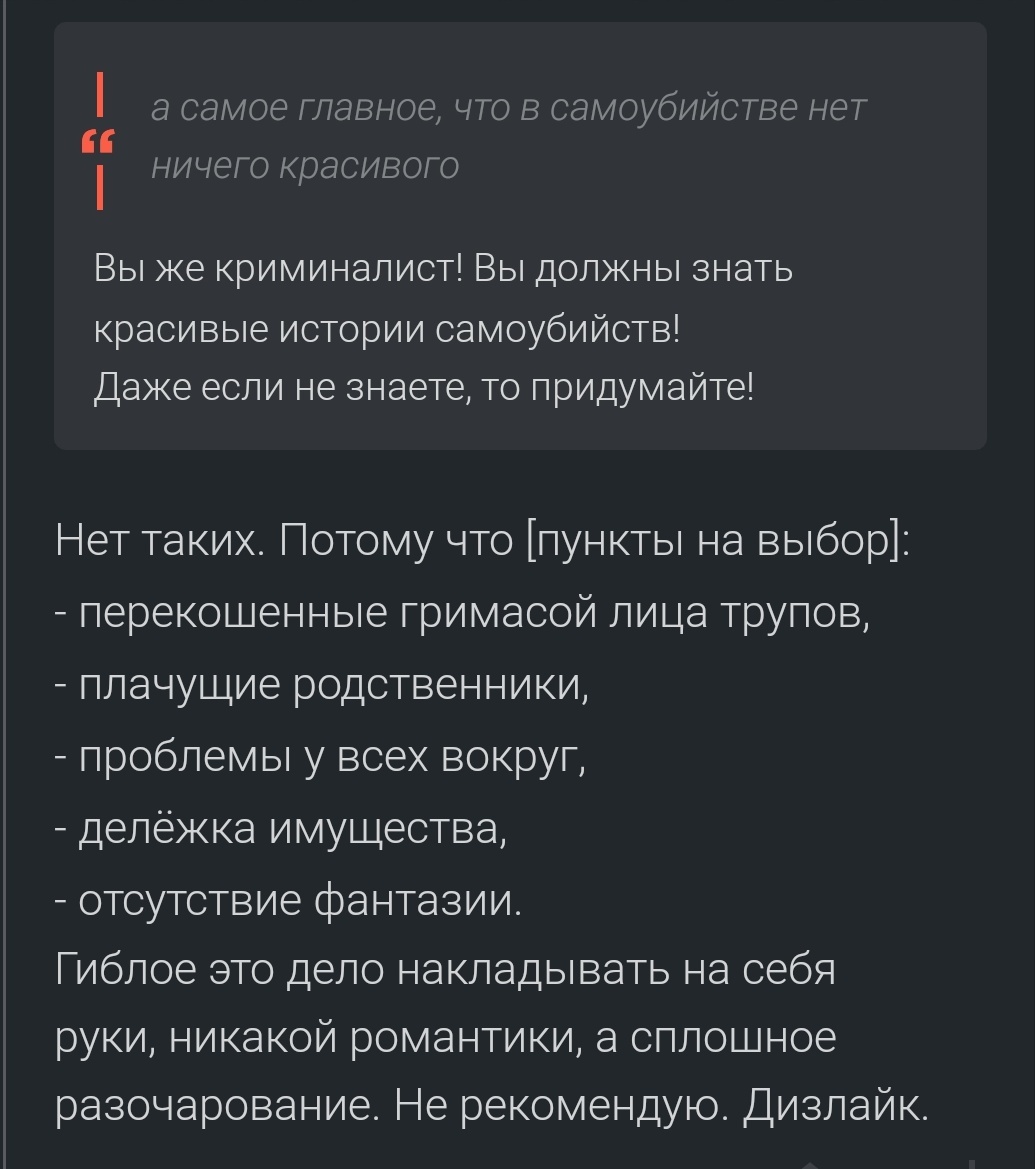 а самое главное, что в самоубийстве нет ничего красивого

Вы же криминалист! Вы должны знать красивые истории самоубийств!
Даже если не знаете, то придумайте!

Нет таких. Потому что [пункты на выбор]:
- перекошенные гримасой лица трупов,
- плачущие родственники,
- проблемы у всех вокруг,
- делёжка имущества,
- отсутствие фантазии.
Гиблое это дело накладывать на себя руки, никакой романтики, а сплошное разочарование. Не рекомендую. Дизлайк.